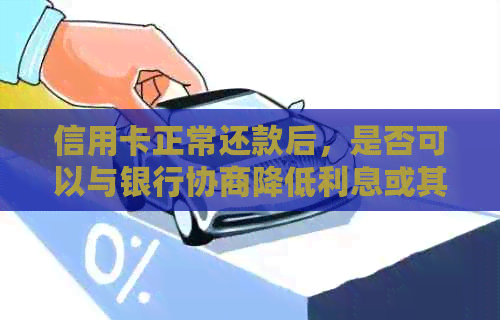 信用卡正常还款后，是否可以与银行协商降低利息或其

0%